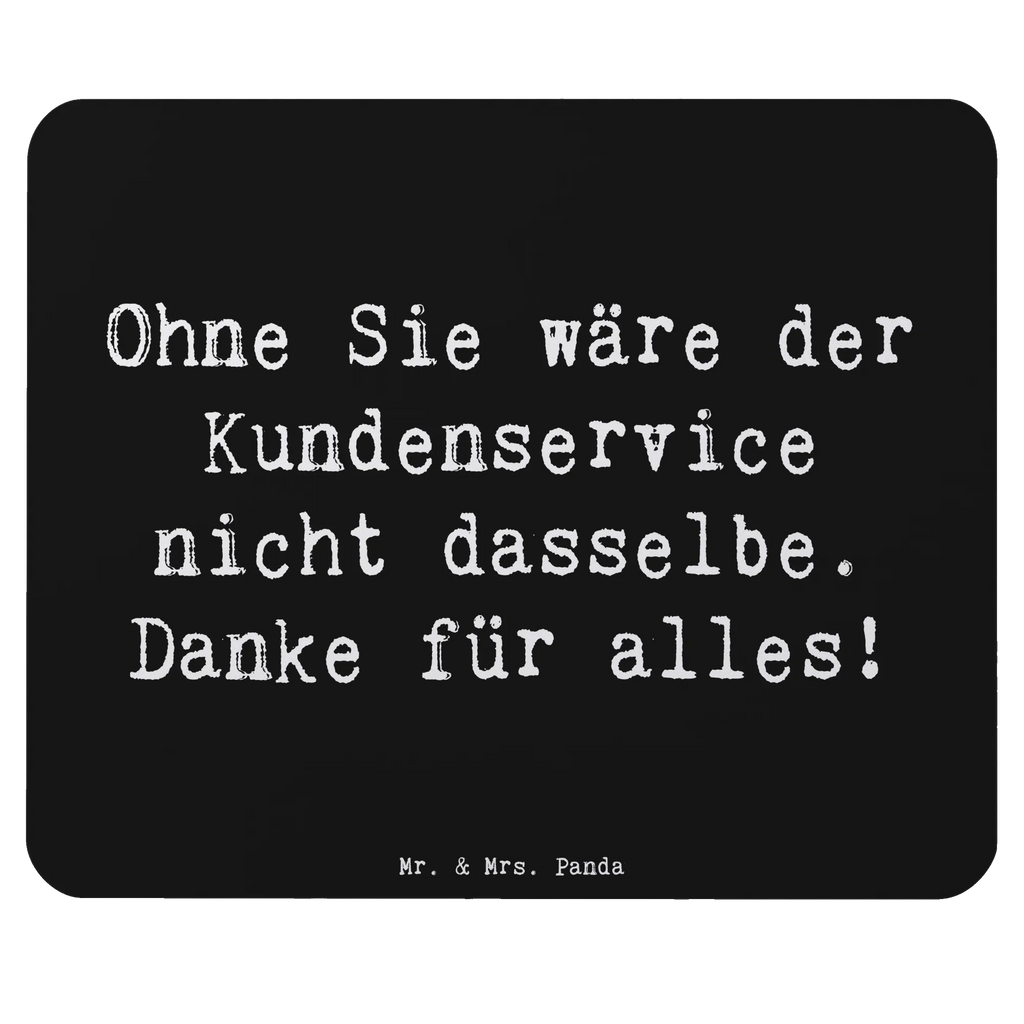 Ohne Sie wäre der Kundenservice nicht dasselbe. Danke für alles!

Mr. & Mrs. Panda